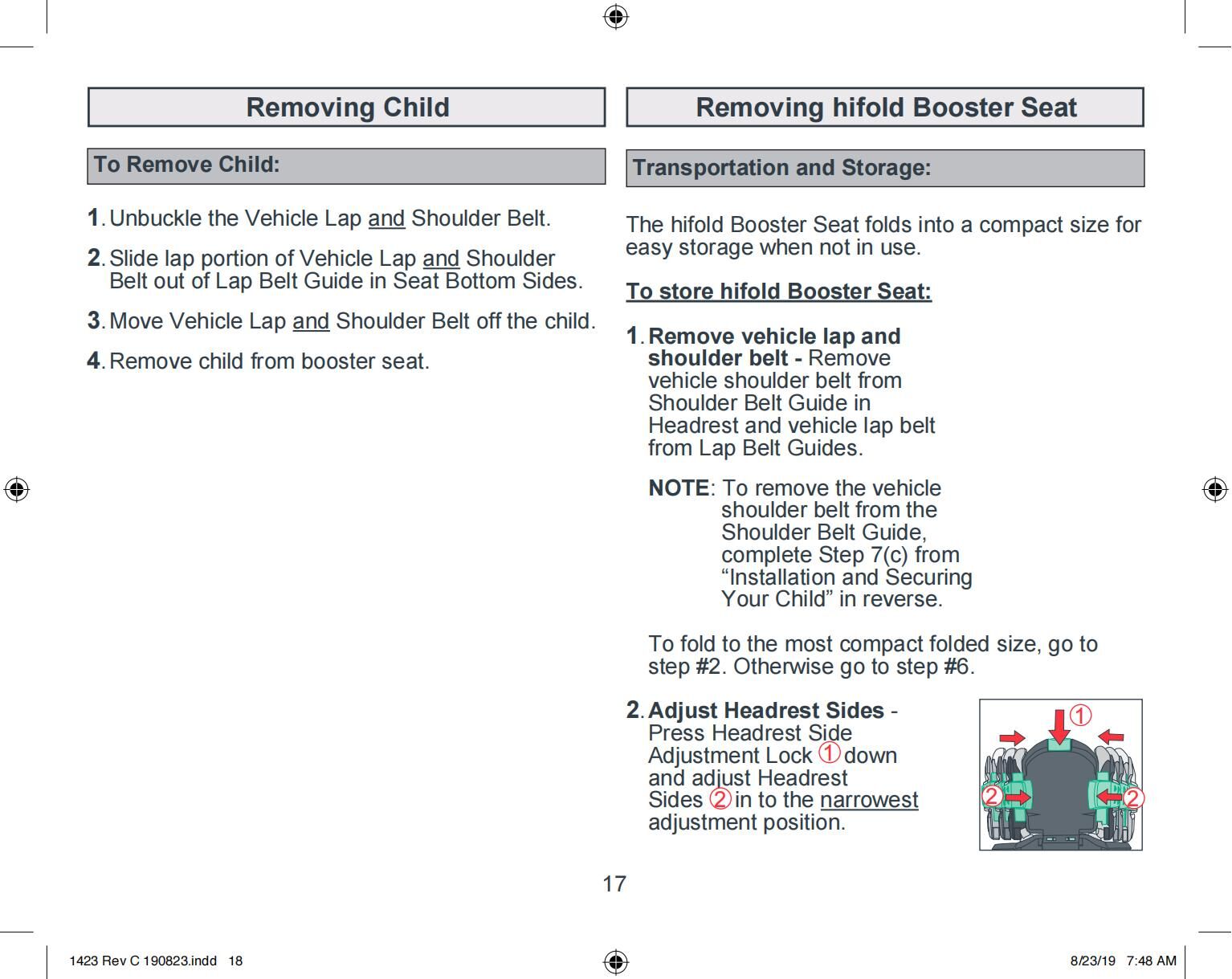 Removing Child

To Remove Child:

1. Unbuckle the Vehicle Lap and Shoulder Belt.

2. Slide lap portion of Vehicle Lap and Shoulder Belt out of Lap Belt Guide in Seat Bottom Sides.

3. Move Vehicle Lap and Shoulder Belt off the child.

4. Remove child from booster seat.

Removing hifold Booster Seat

Transportation and Storage:

The hifold Booster Seat folds into a compact size for easy storage when not in use.

To store hifold Booster Seat:

1. Remove vehicle lap and shoulder belt - Remove vehicle shoulder belt from Shoulder Belt Guide in Headrest and vehicle lap belt from Lap Belt Guides.

NOTE: To remove the vehicle shoulder belt from the Shoulder Belt Guide, complete Step 7(c) from “Installation and Securing Your Child” in reverse.

To fold to the most compact folded size, go to step #2. Otherwise go to step #6.

2. Adjust Headrest Sides - Press Headrest Side Adjustment Lock ① down and adjust Headrest Sides ② in to the narrowest adjustment position.

①
②
②

17

1423 Rev C 190823.indd 18

8/23/19 7:48 AM